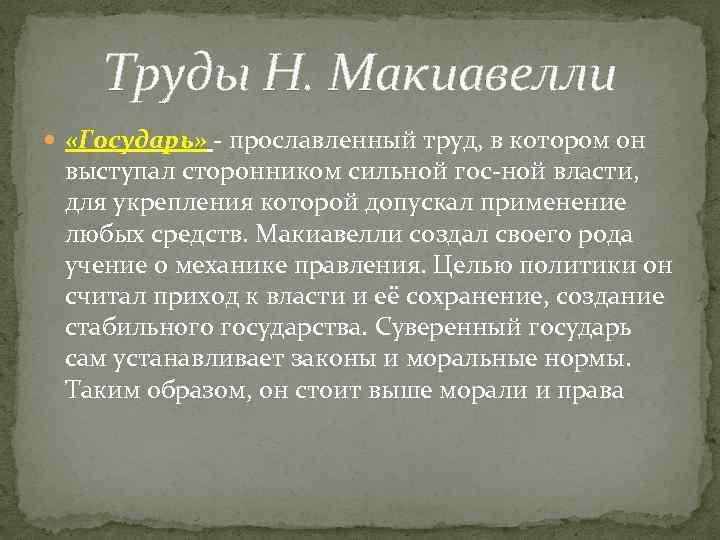 Труды Н. Макиавелли

«Государь» - прославленный труд, в котором он выступал сторонником сильной гос-ной власти, для укрепления которой допускал применение любых средств. Макиавелли создал своего рода учение о механике правления. Целью политики он считал приход к власти и её сохранение, создание стабильного государства. Суверенный государь сам устанавливает законы и моральные нормы. Таким образом, он стоит выше морали и права